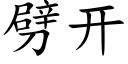 劈开